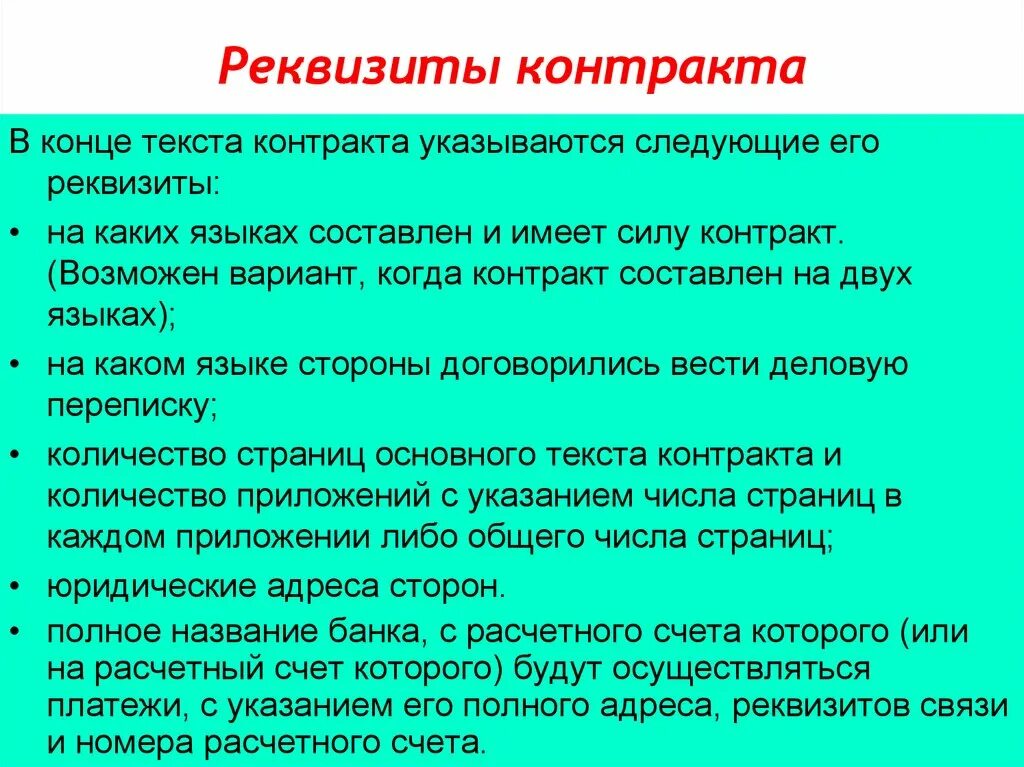 Реквизиты контракта

В конце текста контракта указываются следующие его реквизиты:

• на каких языках составлен и имеет силу контракт. (Возможен вариант, когда контракт составлен на двух языках);
• на каком языке стороны договорились вести деловую переписку;
• количество страниц основного текста контракта и количество приложений с указанием числа страниц в каждом приложении либо общего числа страниц;
• юридические адреса сторон.
• полное название банка, с расчетного счета которого (или на расчетный счет которого) будут осуществляться платежи, с указанием его полного адреса, реквизитов связи и номера расчетного счета.